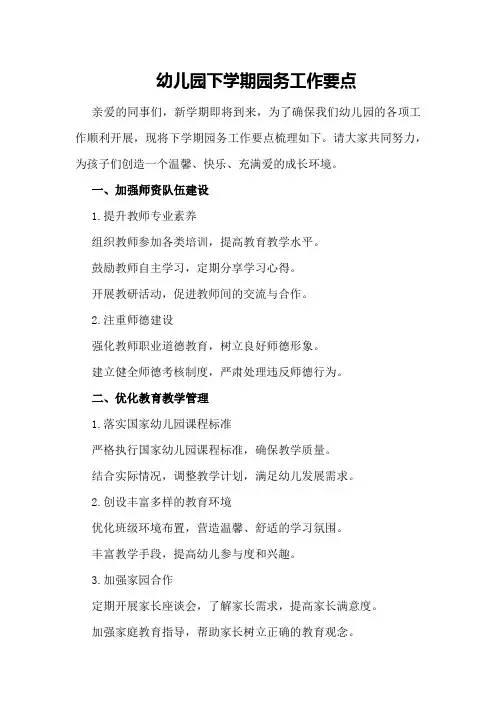 幼儿园下学期园务工作要点

亲爱的同事们，新学期即将到来，为了确保我们幼儿园的各项工作顺利开展，现将下学期园务工作要点梳理如下。请大家共同努力，为孩子们创造一个温馨、快乐、充满爱的成长环境。

一、加强师资队伍建设

1.提升教师专业素养

组织教师参加各类培训，提高教育教学水平。

鼓励教师自主学习，定期分享学习心得。

开展教研活动，促进教师间的交流与合作。

2.注重师德建设

强化教师职业道德教育，树立良好师德形象。

建立健全师德考核制度，严肃处理违反师德行为。

二、优化教育教学管理

1.落实国家幼儿园课程标准

严格执行国家幼儿园课程标准，确保教学质量。

结合实际情况，调整教学计划，满足幼儿发展需求。

2.创设丰富多样的教育环境

优化班级环境布置，营造温馨、舒适的学习氛围。

丰富教学手段，提高幼儿参与度和兴趣。

3.加强家园合作

定期开展家长座谈会，了解家长需求，提高家长满意度。

加强家庭教育指导，帮助家长树立正确的教育观念。